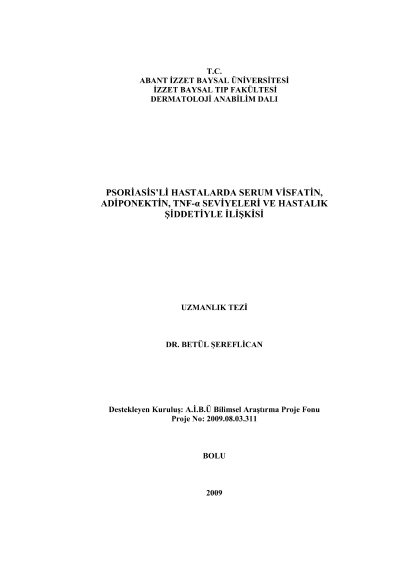 T.C.
ABANT İZZET BAYSAL ÜNİVERSİTESİ
İZZET BAYSAL TIP FAKÜLTESİ
DERMATOLOJİ ANABİLİM DALI

PSORİASİS'Lİ HASTALARDA SERUM VİSFATİN, ADİPONEKTİN, TNF-α SEVİYELERİ VE HASTALIK ŞİDDETİYLE İLİŞKİSİ

UZMANLIK TEZİ

DR. BETÜL ŞEREFLİCAN

Destekleyen Kuruluş: A.İ.B.Ü Bilimsel Araştırma Proje Fonu
Proje No: 2009.08.03.311

BOLU

2009